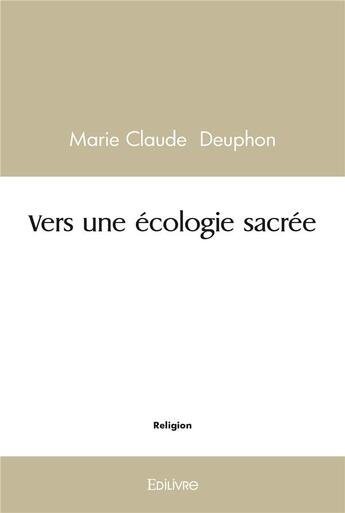 Marie Claude Deuphon

Vers une écologie sacrée

Religion

Edilivre